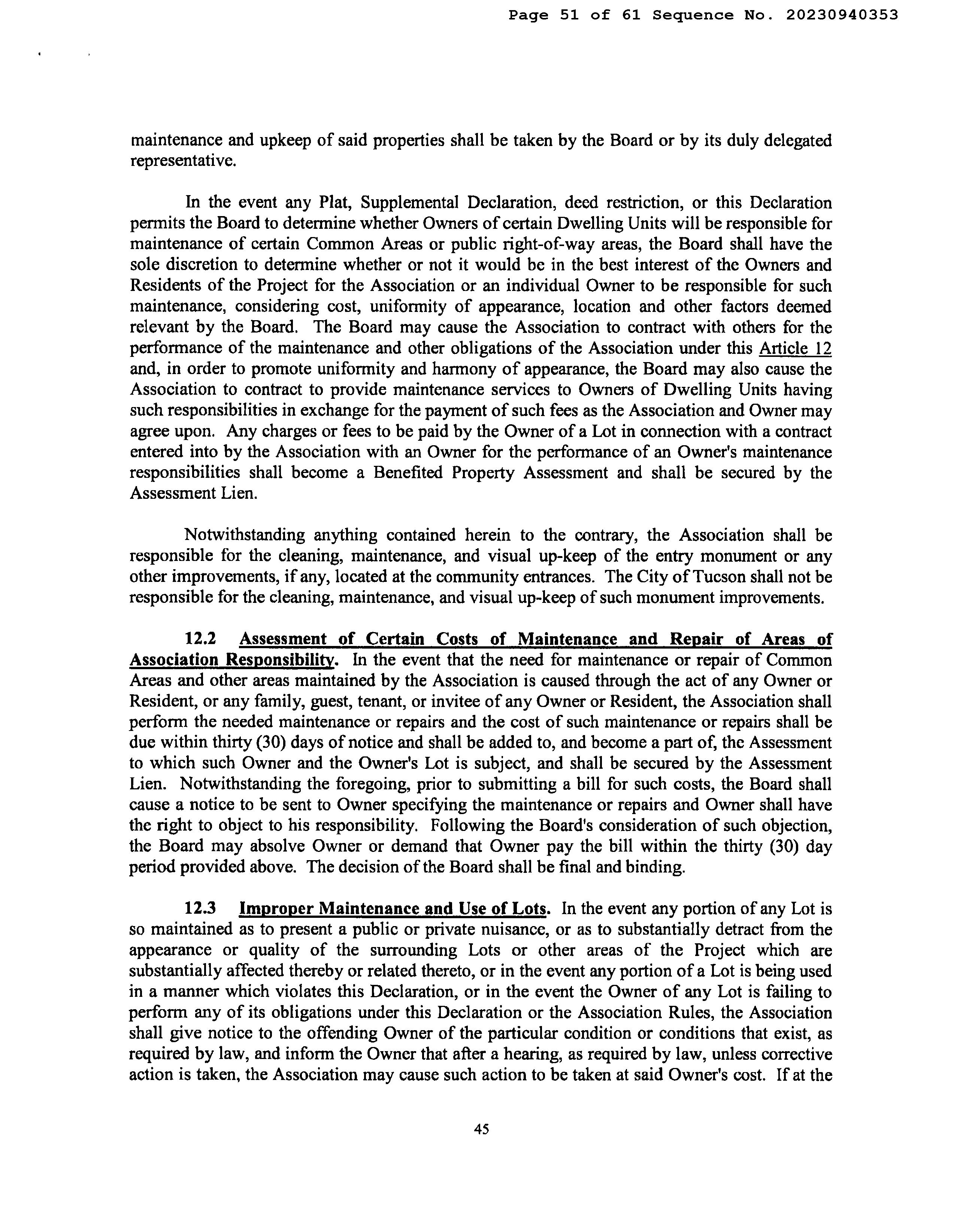 Page 51 of 61 Sequence No. 20230940353

maintenance and upkeep of said properties shall be taken by the Board or by its duly delegated representative.

In the event any Plat, Supplemental Declaration, deed restriction, or this Declaration permits the Board to determine whether Owners of certain Dwelling Units will be responsible for maintenance of certain Common Areas or public right-of-way areas, the Board shall have the sole discretion to determine whether or not it would be in the best interest of the Owners and Residents of the Project for the Association or an individual Owner to be responsible for such maintenance, considering cost, uniformity of appearance, location and other factors deemed relevant by the Board. The Board may cause the Association to contract with others for the performance of the maintenance and other obligations of the Association under this Article 12 and, in order to promote uniformity and harmony of appearance, the Board may also cause the Association to contract to provide maintenance services to Owners of Dwelling Units having such responsibilities in exchange for the payment of such fees as the Association and Owner may agree upon. Any charges or fees to be paid by the Owner of a Lot in connection with a contract entered into by the Association with an Owner for the performance of an Owner's maintenance responsibilities shall become a Benefited Property Assessment and shall be secured by the Assessment Lien.

Notwithstanding anything contained herein to the contrary, the Association shall be responsible for the cleaning, maintenance, and visual up-keep of the entry monument or any other improvements, if any, located at the community entrances. The City of Tucson shall not be responsible for the cleaning, maintenance, and visual up-keep of such monument improvements.

12.2 Assessment of Certain Costs of Maintenance and Repair of Areas of Association Responsibility. In the event that the need for maintenance or repair of Common Areas and other areas maintained by the Association is caused through the act of any Owner or Resident, or any family, guest, tenant, or invitee of any Owner or Resident, the Association shall perform the needed maintenance or repairs and the cost of such maintenance or repairs shall be due within thirty (30) days of notice and shall be added to, and become a part of, the Assessment to which such Owner and the Owner's Lot is subject, and shall be secured by the Assessment Lien. Notwithstanding the foregoing, prior to submitting a bill for such costs, the Board shall cause a notice to be sent to Owner specifying the maintenance or repairs and Owner shall have the right to object to his responsibility. Following the Board's consideration of such objection, the Board may absolve Owner or demand that Owner pay the bill within the thirty (30) day period provided above. The decision of the Board shall be final and binding.

12.3 Improper Maintenance and Use of Lots. In the event any portion of any Lot is so maintained as to present a public or private nuisance, or as to substantially detract from the appearance or quality of the surrounding Lots or other areas of the Project which are substantially affected thereby or related thereto, or in the event any portion of a Lot is being used in a manner which violates this Declaration, or in the event the Owner of any Lot is failing to perform any of its obligations under this Declaration or the Association Rules, the Association shall give notice to the offending Owner of the particular condition or conditions that exist, as required by law, and inform the Owner that after a hearing, as required by law, unless corrective action is taken, the Association may cause such action to be taken at said Owner's cost. If at the

45